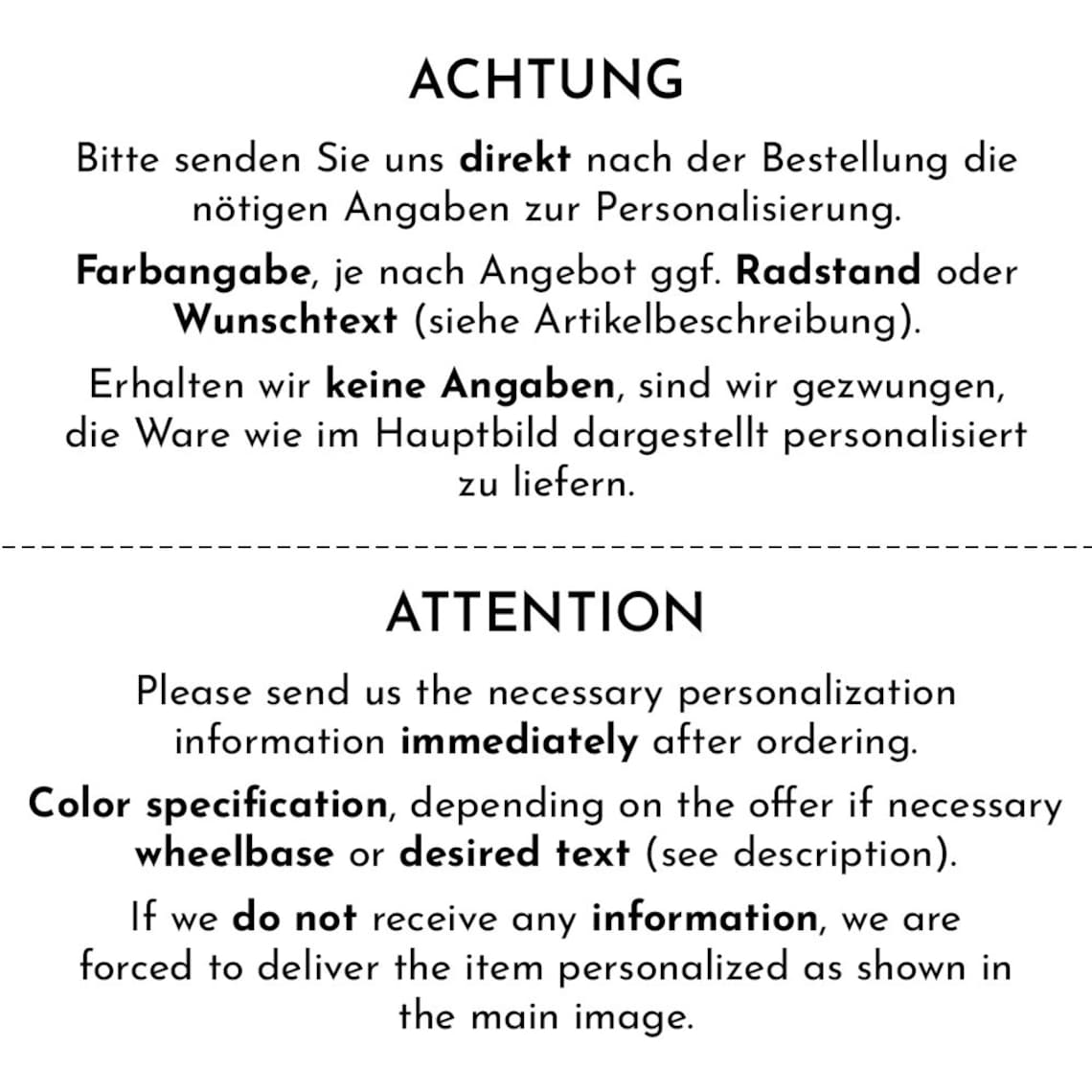 ACHTUNG

Bitte senden Sie uns direkt nach der Bestellung die nötigen Angaben zur Personalisierung.

Farbangabe, je nach Angebot ggf. Radstand oder Wunschtext (siehe Artikelbeschreibung).

Erhalten wir keine Angaben, sind wir gezwungen, die Ware wie im Hauptbild dargestellt personalisiert zu liefern.

ATTENTION

Please send us the necessary personalization information immediately after ordering.

Color specification, depending on the offer if necessary wheelbase or desired text (see description).

If we do not receive any information, we are forced to deliver the item personalized as shown in the main image.